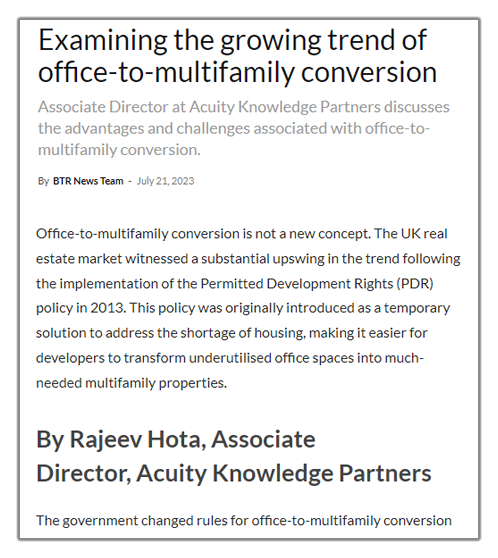 Examining the growing trend of office-to-multifamily conversion

Associate Director at Acuity Knowledge Partners discusses the advantages and challenges associated with office-to-multifamily conversion.

By BTR News Team - July 21, 2023

Office-to-multifamily conversion is not a new concept. The UK real estate market witnessed a substantial upswing in the trend following the implementation of the Permitted Development Rights (PDR) policy in 2013. This policy was originally introduced as a temporary solution to address the shortage of housing, making it easier for developers to transform underutilised office spaces into much-needed multifamily properties.

By Rajeev Hota, Associate Director, Acuity Knowledge Partners

The government changed rules for office-to-multifamily conversion